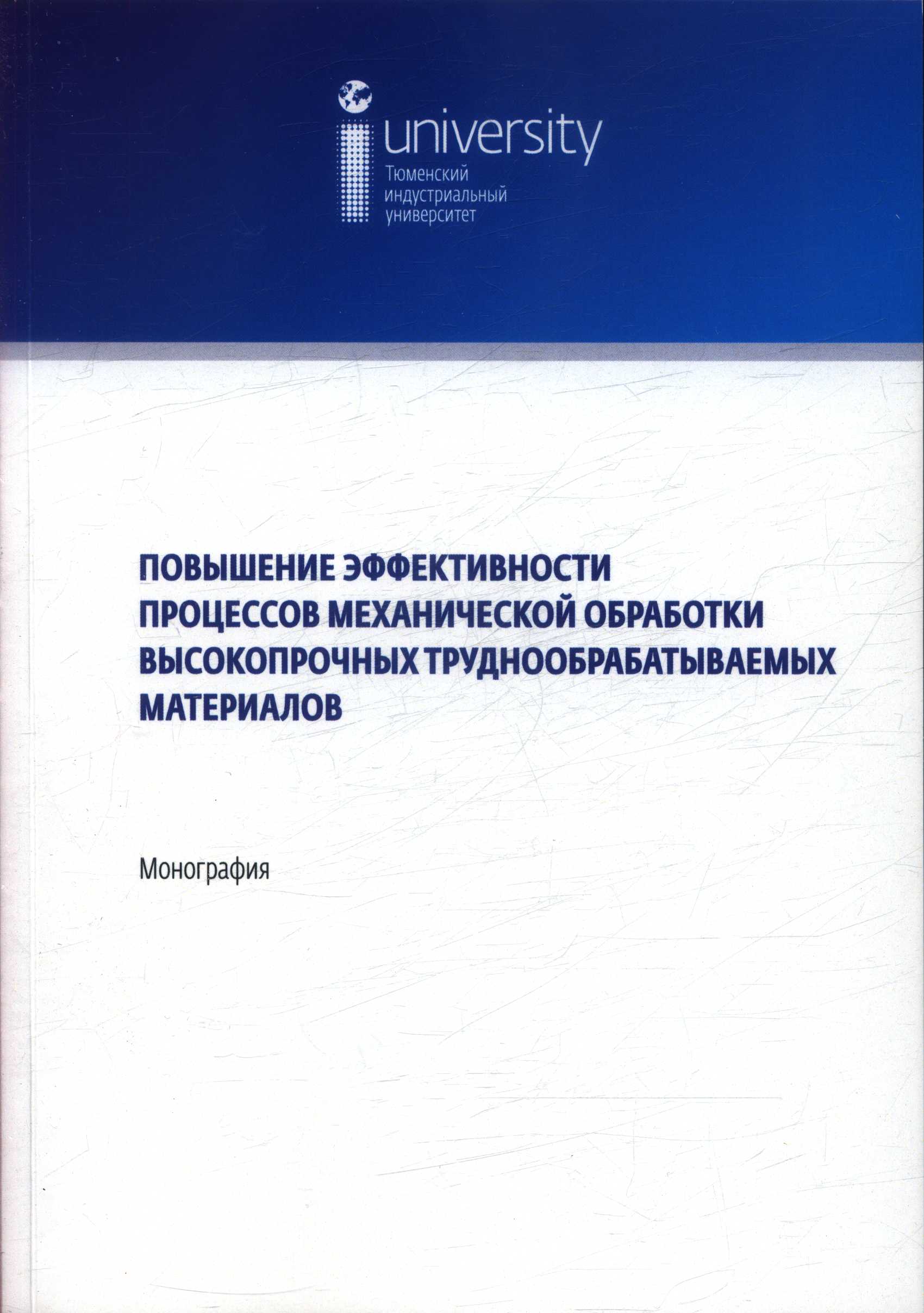 university
Тюменский индустриальный университет

ПОВЫШЕНИЕ ЭФФЕКТИВНОСТИ ПРОЦЕССОВ МЕХАНИЧЕСКОЙ ОБРАБОТКИ ВЫСОКОПРОЧНЫХ ТРУДНООБРАБАТЫВАЕМЫХ МАТЕРИАЛОВ

Монография